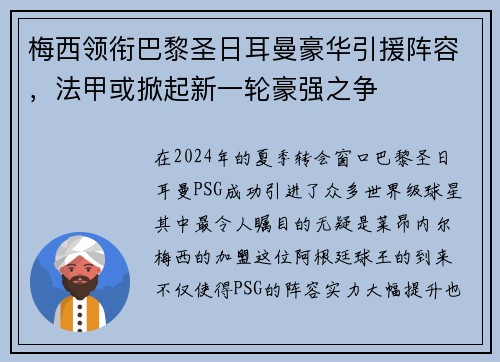 梅西领衔巴黎圣日耳曼豪华引援阵容，法甲或掀起新一轮豪强之争

在2024年的夏季转会窗口巴黎圣日耳曼PSG成功引进了众多世界级球星其中最令人瞩目的无疑是莱昂内尔梅西的加盟这位阿根廷球王的到来不仅使得PSG的阵容实力大幅提升也